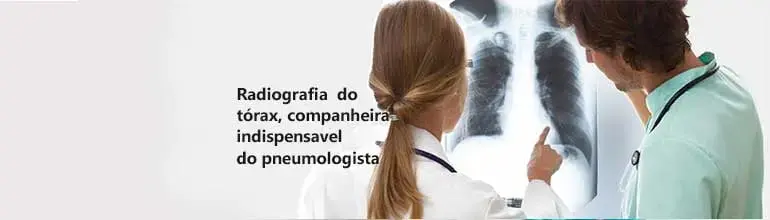 Radiografia do tórax, companheira indispensavel do pneumologista